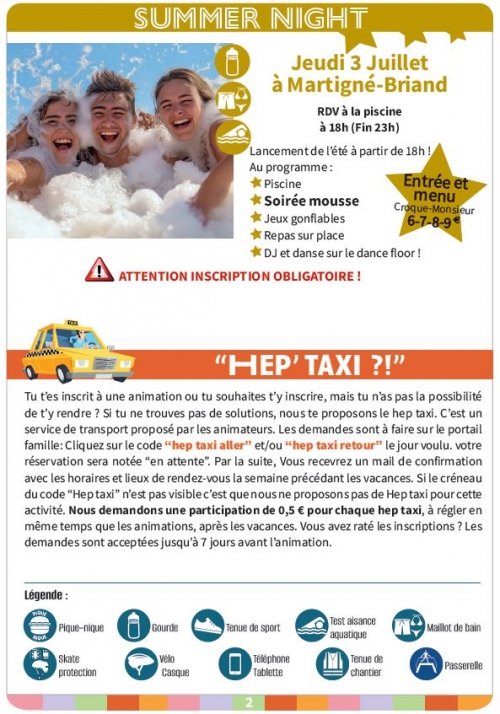 SUMMER NIGHT

Jeudi 3 Juillet à Martigné-Briand

RDV à la piscine à 18h (Fin 23h)

Lancement de l'été à partir de 18h !
Au programme :
Piscine
Soirée mousse
Jeux gonflables
Repas sur place
DJ et danse sur le dance floor !

Entrée et menu Croque-Monsieur 6-7-8-9 €

ATTENTION INSCRIPTION OBLIGATOIRE !

TAXI

"HEP' TAXI ?!"

Tu t'es inscrit à une animation ou tu souhaites t'y inscrire, mais tu n'as pas la possibilité de t'y rendre ? Si tu ne trouves pas de solutions, nous te proposons le hep taxi. C'est un service de transport proposé par les animateurs. Les demandes sont à faire sur le portail famille: Cliquez sur le code "hep taxi aller" et/ou "hep taxi retour" le jour voulu. votre réservation sera notée "en attente". Par la suite, Vous recevrez un mail de confirmation avec les horaires et lieux de rendez-vous la semaine précédant les vacances. Si le créneau du code "Hep taxi" n'est pas visible c'est que nous ne proposons pas de Hep taxi pour cette activité. Nous demandons une participation de 0,5 € pour chaque hep taxi, à régler en même temps que les animations, après les vacances. Vous avez raté les inscriptions ? Les demandes sont acceptées jusqu'à 7 jours avant l'animation.

Légende :
PIQUE NIQUE Pique-nique
Gourde
Tenue de sport
Test aisance aquatique
Maillot de bain
Skate protection
Vélo Casque
Téléphone Tablette
Tenue de chantier
Passerelle

2